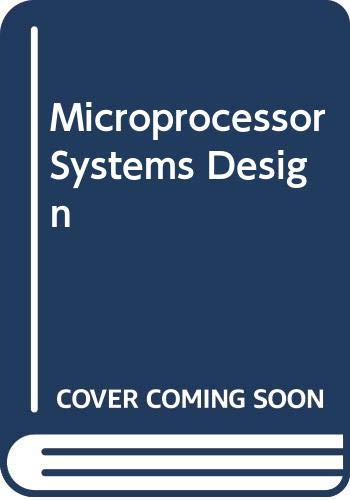 Microprocessor Systems Design

COVER COMING SOON